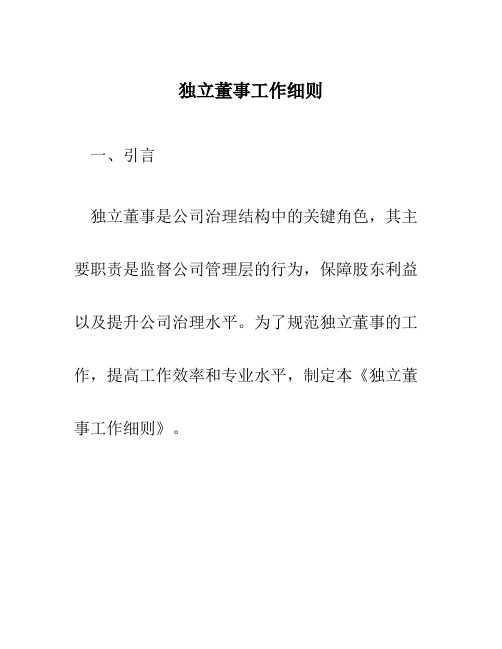 独立董事工作细则

一、引言

独立董事是公司治理结构中的关键角色，其主要职责是监督公司管理层的行为，保障股东利益以及提升公司治理水平。为了规范独立董事的工作，提高工作效率和专业水平，制定本《独立董事工作细则》。